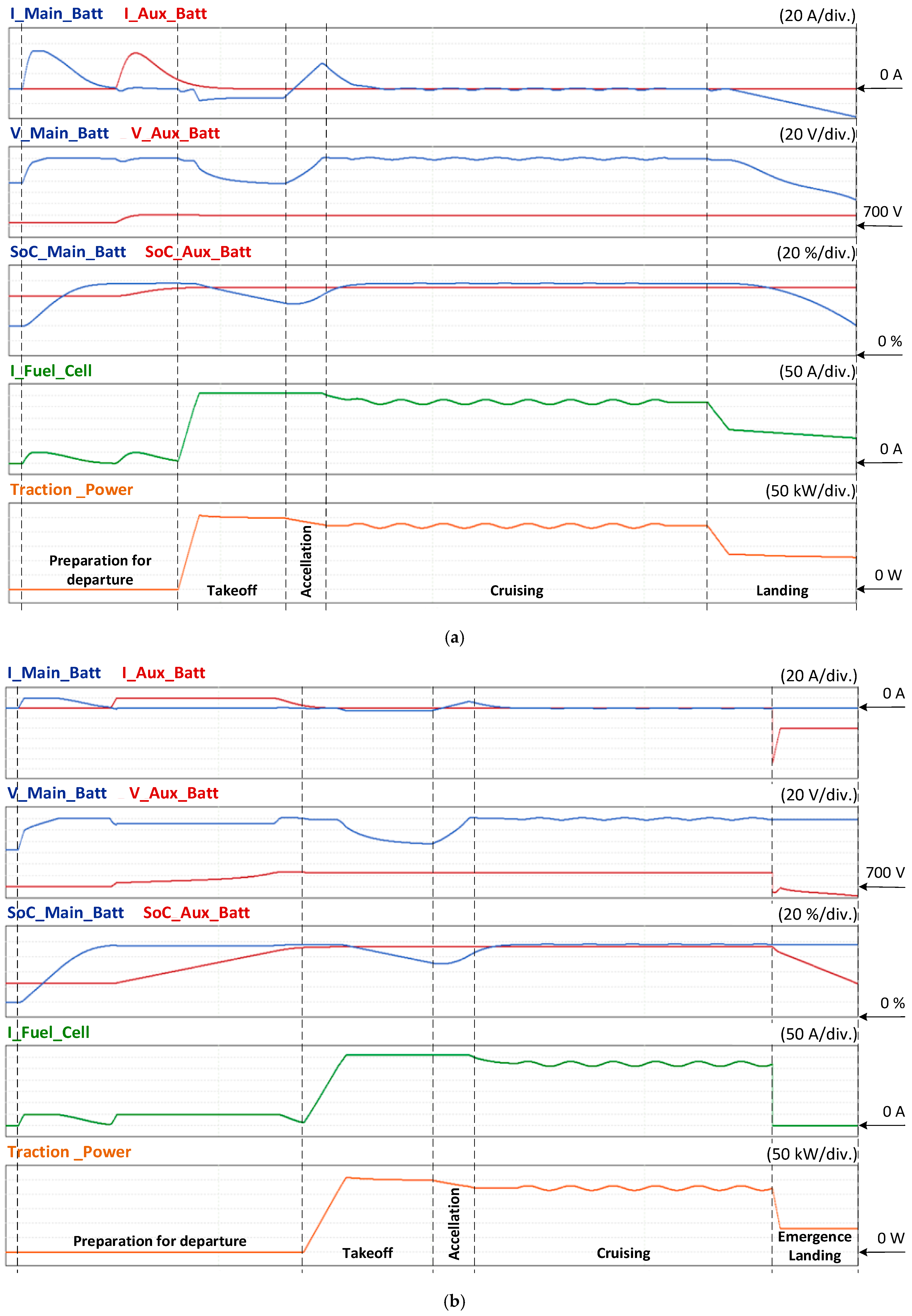 I_Main_Batt I_Aux_Batt

(20 A/div.)

0 A

V_Main_Batt V_Aux_Batt

(20 V/div.)

700 V

SoC_Main_Batt SoC_Aux_Batt

(20 %/div.)

0 %

I_Fuel_Cell

(50 A/div.)

0 A

Traction _Power

(50 kW/div.)

0 W

Preparation for departure

Takeoff

Accellation

Cruising

Landing

(a)

I_Main_Batt I_Aux_Batt

(20 A/div.)

0 A

V_Main_Batt V_Aux_Batt

(20 V/div.)

700 V

SoC_Main_Batt SoC_Aux_Batt

(20 %/div.)

0 %

I_Fuel_Cell

(50 A/div.)

0 A

Traction _Power

(50 kW/div.)

0 W

Preparation for departure

Takeoff

Accellation

Cruising

Emergence Landing

(b)